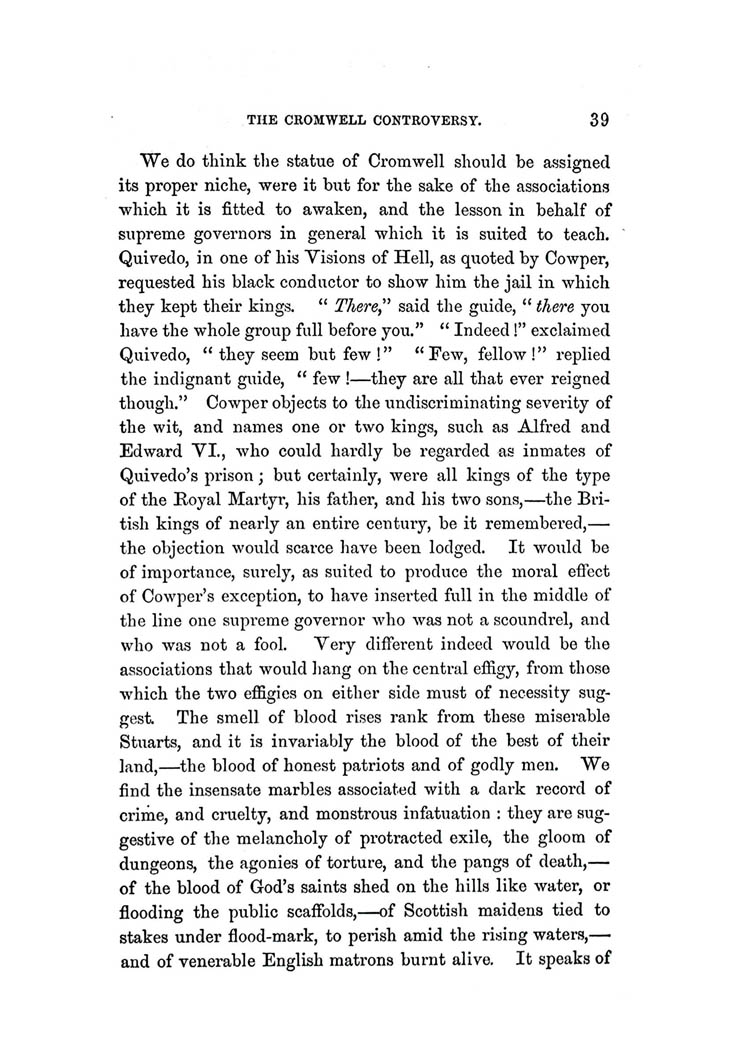 THE CROMWELL CONTROVERSY. 39

We do think the statue of Cromwell should be assigned its proper niche, were it but for the sake of the associations which it is fitted to awaken, and the lesson in behalf of supreme governors in general which it is suited to teach. Quivedo, in one of his Visions of Hell, as quoted by Cowper, requested his black conductor to show him the jail in which they kept their kings. " There," said the guide, " there you have the whole group full before you." " Indeed !" exclaimed Quivedo, " they seem but few !" " Few, fellow !" replied the indignant guide, " few !—they are all that ever reigned though." Cowper objects to the undiscriminating severity of the wit, and names one or two kings, such as Alfred and Edward VI., who could hardly be regarded as inmates of Quivedo's prison ; but certainly, were all kings of the type of the Royal Martyr, his father, and his two sons,—the British kings of nearly an entire century, be it remembered,—the objection would scarce have been lodged. It would be of importance, surely, as suited to produce the moral effect of Cowper's exception, to have inserted full in the middle of the line one supreme governor who was not a scoundrel, and who was not a fool. Very different indeed would be the associations that would hang on the central effigy, from those which the two effigies on either side must of necessity suggest. The smell of blood rises rank from these miserable Stuarts, and it is invariably the blood of the best of their land,—the blood of honest patriots and of godly men. We find the insensate marbles associated with a dark record of crime, and cruelty, and monstrous infatuation : they are suggestive of the melancholy of protracted exile, the gloom of dungeons, the agonies of torture, and the pangs of death,—of the blood of God's saints shed on the hills like water, or flooding the public scaffolds,—of Scottish maidens tied to stakes under flood-mark, to perish amid the rising waters,—and of venerable English matrons burnt alive. It speaks of